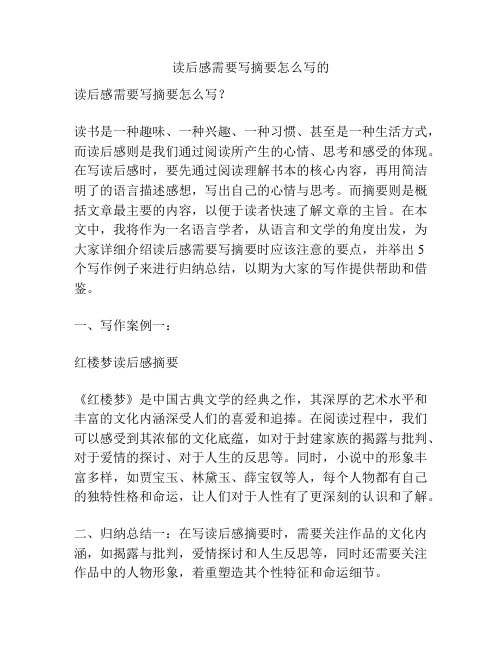 读后感需要写摘要怎么写的

读后感需要写摘要怎么写？

读书是一种趣味、一种兴趣、一种习惯、甚至是一种生活方式，而读后感则是我们通过阅读所产生的心情、思考和感受的体现。在写读后感时，要先通过阅读理解书本的核心内容，再用简洁明了的语言描述感想，写出自己的心情与思考。而摘要则是概括文章最主要的内容，以便于读者快速了解文章的主旨。在本文中，我将作为一名语言学者，从语言和文学的角度出发，为大家详细介绍读后感需要写摘要时应该注意的要点，并举出5个写作例子来进行归纳总结，以期为大家的写作提供帮助和借鉴。

一、写作案例一：

红楼梦读后感摘要

《红楼梦》是中国古典文学的经典之作，其深厚的艺术水平和丰富的文化内涵深受人们的喜爱和追捧。在阅读过程中，我们可以感受到其浓郁的文化底蕴，如对于封建家族的揭露与批判、对于爱情的探讨、对于人生的反思等。同时，小说中的形象丰富多样，如贾宝玉、林黛玉、薛宝钗等人，每个人物都有自己的独特性格和命运，让人们对于人性有了更深刻的认识和了解。

二、归纳总结一：在写读后感摘要时，需要关注作品的文化内涵，如揭露与批判，爱情探讨和人生反思等，同时还需要关注作品中的人物形象，着重塑造其个性特征和命运细节。